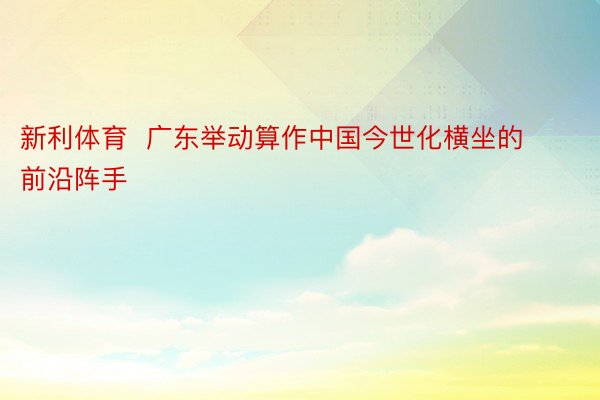 新利体育 广东举动算作中国今世化横坐的前沿阵手